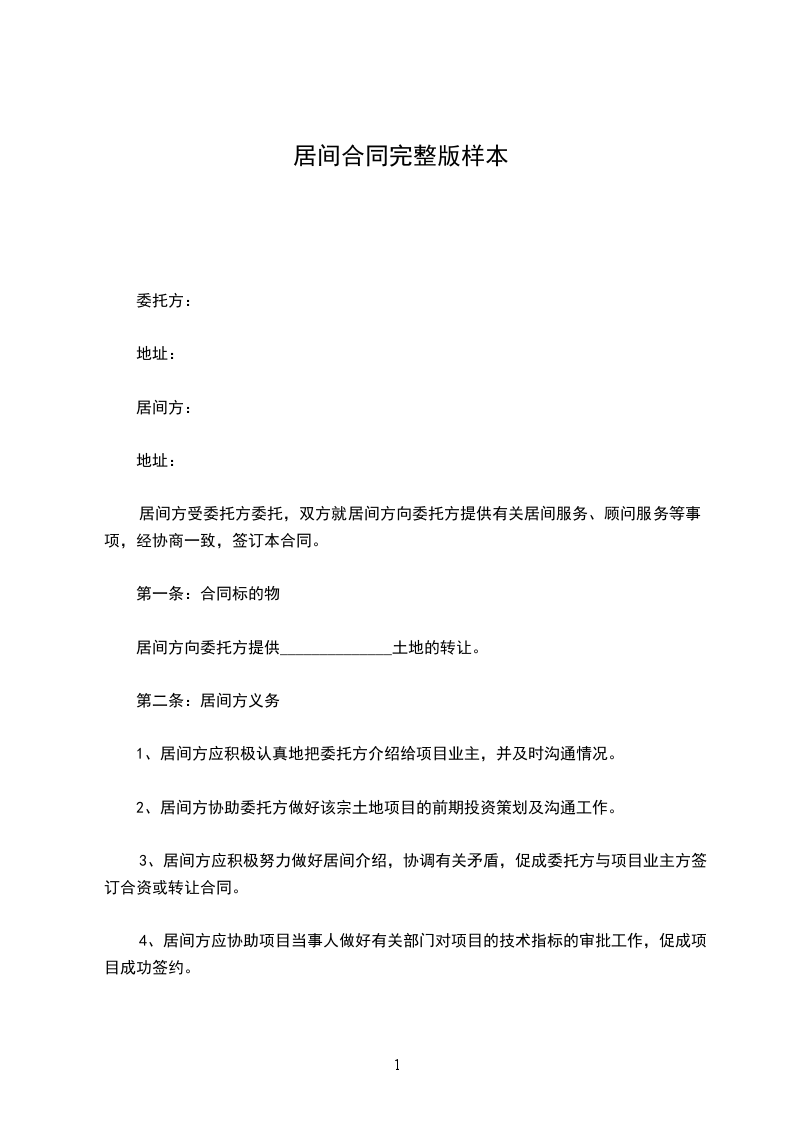 居间合同完整版样本

委托方：

地址：

居间方：

地址：

居间方受委托方委托，双方就居间方向委托方提供有关居间服务、顾问服务等事项，经协商一致，签订本合同。

第一条：合同标的物

居间方向委托方提供______________土地的转让。

第二条：居间方义务

1、居间方应积极认真地把委托方介绍给项目业主，并及时沟通情况。

2、居间方协助委托方做好该宗土地项目的前期投资策划及沟通工作。

3、居间方应积极努力做好居间介绍，协调有关矛盾，促成委托方与项目业主方签订合资或转让合同。

4、居间方应协助项目当事人做好有关部门对项目的技术指标的审批工作，促成项目成功签约。

1